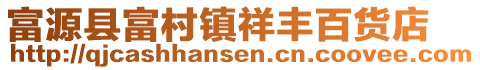 富源县富村镇祥丰百货店
http://qjcashhansen.cn.coovee.com